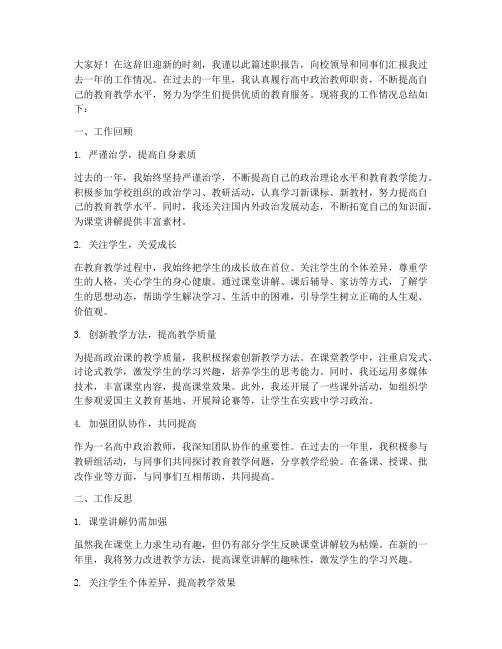 大家好！在这辞旧迎新的时刻，我谨以此篇述职报告，向校领导和同事们汇报我过去一年的工作情况。在过去的一年里，我认真履行高中政治教师职责，不断提高自己的教育教学水平，努力为学生们提供优质的教育服务。现将我的工作情况总结如下：

一、工作回顾

1. 严谨治学，提高自身素质

过去的一年，我始终坚持严谨治学，不断提高自己的政治理论水平和教育教学能力。积极参加学校组织的政治学习、教研活动，认真学习新课标、新教材，努力提高自己的教育教学水平。同时，我还关注国内外政治发展动态，不断拓宽自己的知识面，为课堂讲解提供丰富素材。

2. 关注学生，关爱成长

在教育教学过程中，我始终把学生的成长放在首位。关注学生的个体差异，尊重学生的人格，关心学生的身心健康。通过课堂讲解、课后辅导、家访等方式，了解学生的思想动态，帮助学生解决学习、生活中的困难，引导学生树立正确的人生观、价值观。

3. 创新教学方法，提高教学质量

为提高政治课的教学质量，我积极探索创新教学方法。在课堂教学中，注重启发式、讨论式教学，激发学生的学习兴趣，培养学生的思考能力。同时，我还运用多媒体技术，丰富课堂内容，提高课堂效果。此外，我还开展了一些课外活动，如组织学生参观爱国主义教育基地、开展辩论赛等，让学生在实践中学习政治。

4. 加强团队协作，共同提高

作为一名高中政治教师，我深知团队协作的重要性。在过去的一年里，我积极参与教研组活动，与同事们共同探讨教育教学问题，分享教学经验。在备课、授课、批改作业等方面，与同事们互相帮助，共同提高。

二、工作反思

1. 课堂讲解仍需加强

虽然我在课堂上力求生动有趣，但仍有部分学生反映课堂讲解较为枯燥。在新的一年里，我将努力改进教学方法，提高课堂讲解的趣味性，激发学生的学习兴趣。

2. 关注学生个体差异，提高教学效果